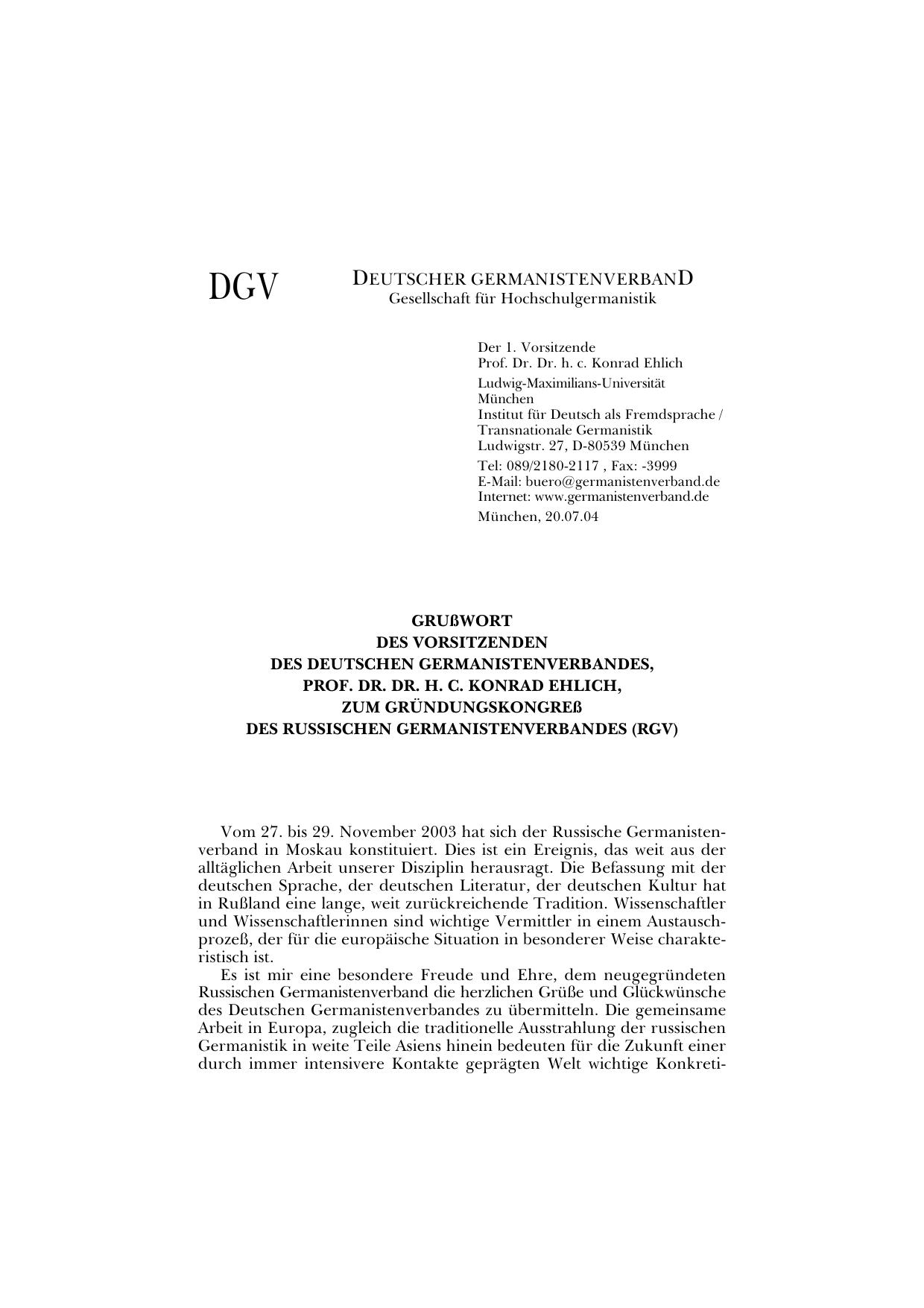 DGV

DEUTSCHER GERMANISTENVERBAND
Gesellschaft für Hochschulgermanistik

Der 1. Vorsitzende
Prof. Dr. Dr. h. c. Konrad Ehlich

Ludwig-Maximilians-Universität München
Institut für Deutsch als Fremdsprache / Transnationale Germanistik
Ludwigstr. 27, D-80539 München

Tel: 089/2180-2117 , Fax: -3999
E-Mail: buero@germanistenverband.de
Internet: www.germanistenverband.de

München, 20.07.04

GRUßWORT
DES VORSITZENDEN
DES DEUTSCHEN GERMANISTENVERBANDES,
PROF. DR. DR. H. C. KONRAD EHLICH,
ZUM GRÜNDUNGSKONGREß
DES RUSSISCHEN GERMANISTENVERBANDES (RGV)

Vom 27. bis 29. November 2003 hat sich der Russische Germanistenverband in Moskau konstituiert. Dies ist ein Ereignis, das weit aus der alltäglichen Arbeit unserer Disziplin herausragt. Die Befassung mit der deutschen Sprache, der deutschen Literatur, der deutschen Kultur hat in Rußland eine lange, weit zurückreichende Tradition. Wissenschaftler und Wissenschaftlerinnen sind wichtige Vermittler in einem Austauschprozeß, der für die europäische Situation in besonderer Weise charakteristisch ist.

Es ist mir eine besondere Freude und Ehre, dem neugegründeten Russischen Germanistenverband die herzlichen Grüße und Glückwünsche des Deutschen Germanistenverbandes zu übermitteln. Die gemeinsame Arbeit in Europa, zugleich die traditionelle Ausstrahlung der russischen Germanistik in weite Teile Asiens hinein bedeuten für die Zukunft einer durch immer intensivere Kontakte geprägten Welt wichtige Konkreti-